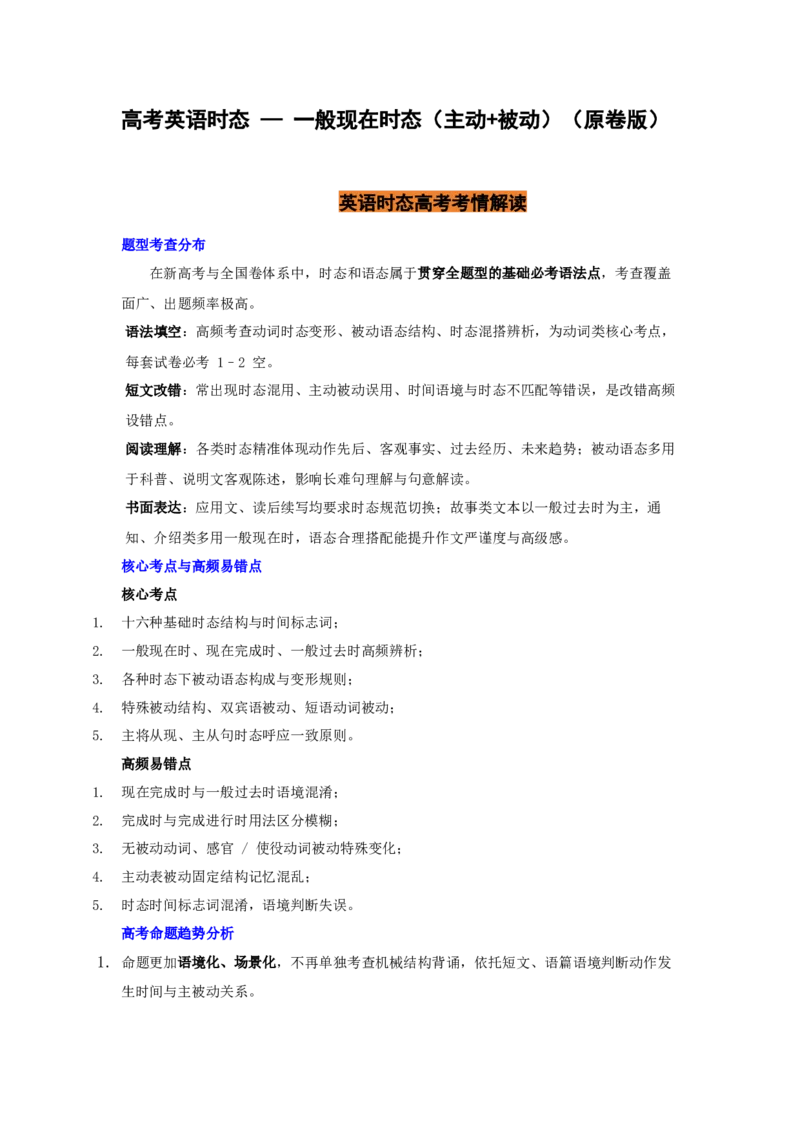 高考英语时态 — 一般现在时态（主动+被动）（原卷版）

英语时态高考考情解读

题型考查分布

在新高考与全国卷体系中，时态和语态属于贯穿全题型的基础必考语法点，考查覆盖面广、出题频率极高。

语法填空：高频考查动词时态变形、被动语态结构、时态混搭辨析，为动词类核心考点，每套试卷必考1–2空。

短文改错：常出现时态混用、主动被动误用、时间语境与时态不匹配等错误，是改错高频设错点。

阅读理解：各类时态精准体现动作先后、客观事实、过去经历、未来趋势；被动语态多用于科普、说明文客观陈述，影响长难句理解与句意解读。

书面表达：应用文、读后续写均要求时态规范切换；故事类文本以一般过去时为主，通知、介绍类多用一般现在时，语态合理搭配能提升作文严谨度与高级感。

核心考点与高频易错点

核心考点

1. 十六种基础时态结构与时间标志词；
2. 一般现在时、现在完成时、一般过去时高频辨析；
3. 各种时态下被动语态构成与变形规则；
4. 特殊被动结构、双宾语被动、短语动词被动；
5. 主将从现、主从句时态呼应一致原则。

高频易错点

1. 现在完成时与一般过去时语境混淆；
2. 完成时与完成进行时用法区分模糊；
3. 无被动动词、感官 / 使役动词被动特殊变化；
4. 主动表被动固定结构记忆混乱；
5. 时态时间标志词混淆，语境判断失误。

高考命题趋势分析

1. 命题更加语境化、场景化，不再单独考查机械结构背诵，依托短文、语篇语境判断动作发生时间与主被动关系。